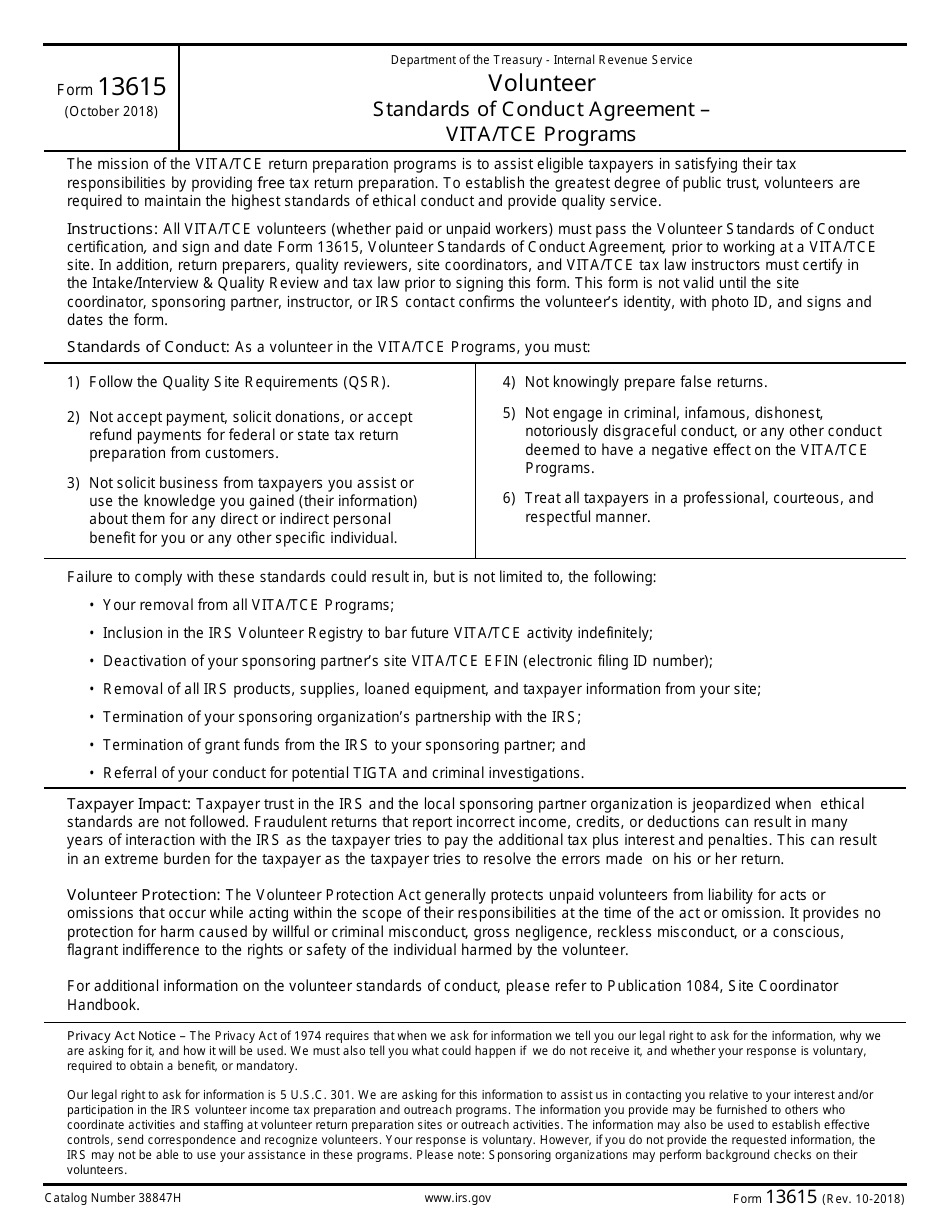 Form 13615
(October 2018)

Department of the Treasury - Internal Revenue Service
Volunteer
Standards of Conduct Agreement –
VITA/TCE Programs

The mission of the VITA/TCE return preparation programs is to assist eligible taxpayers in satisfying their tax responsibilities by providing free tax return preparation. To establish the greatest degree of public trust, volunteers are required to maintain the highest standards of ethical conduct and provide quality service.

Instructions: All VITA/TCE volunteers (whether paid or unpaid workers) must pass the Volunteer Standards of Conduct certification, and sign and date Form 13615, Volunteer Standards of Conduct Agreement, prior to working at a VITA/TCE site. In addition, return preparers, quality reviewers, site coordinators, and VITA/TCE tax law instructors must certify in the Intake/Interview & Quality Review and tax law prior to signing this form. This form is not valid until the site coordinator, sponsoring partner, instructor, or IRS contact confirms the volunteer's identity, with photo ID, and signs and dates the form.

Standards of Conduct: As a volunteer in the VITA/TCE Programs, you must:

1) Follow the Quality Site Requirements (QSR).

2) Not accept payment, solicit donations, or accept refund payments for federal or state tax return preparation from customers.

3) Not solicit business from taxpayers you assist or use the knowledge you gained (their information) about them for any direct or indirect personal benefit for you or any other specific individual.

4) Not knowingly prepare false returns.

5) Not engage in criminal, infamous, dishonest, notoriously disgraceful conduct, or any other conduct deemed to have a negative effect on the VITA/TCE Programs.

6) Treat all taxpayers in a professional, courteous, and respectful manner.

Failure to comply with these standards could result in, but is not limited to, the following:
• Your removal from all VITA/TCE Programs;
• Inclusion in the IRS Volunteer Registry to bar future VITA/TCE activity indefinitely;
• Deactivation of your sponsoring partner's site VITA/TCE EFIN (electronic filing ID number);
• Removal of all IRS products, supplies, loaned equipment, and taxpayer information from your site;
• Termination of your sponsoring organization's partnership with the IRS;
• Termination of grant funds from the IRS to your sponsoring partner; and
• Referral of your conduct for potential TIGTA and criminal investigations.

Taxpayer Impact: Taxpayer trust in the IRS and the local sponsoring partner organization is jeopardized when ethical standards are not followed. Fraudulent returns that report incorrect income, credits, or deductions can result in many years of interaction with the IRS as the taxpayer tries to pay the additional tax plus interest and penalties. This can result in an extreme burden for the taxpayer as the taxpayer tries to resolve the errors made on his or her return.

Volunteer Protection: The Volunteer Protection Act generally protects unpaid volunteers from liability for acts or omissions that occur while acting within the scope of their responsibilities at the time of the act or omission. It provides no protection for harm caused by willful or criminal misconduct, gross negligence, reckless misconduct, or a conscious, flagrant indifference to the rights or safety of the individual harmed by the volunteer.

For additional information on the volunteer standards of conduct, please refer to Publication 1084, Site Coordinator Handbook.

Privacy Act Notice – The Privacy Act of 1974 requires that when we ask for information we tell you our legal right to ask for the information, why we are asking for it, and how it will be used. We must also tell you what could happen if we do not receive it, and whether your response is voluntary, required to obtain a benefit, or mandatory.

Our legal right to ask for information is 5 U.S.C. 301. We are asking for this information to assist us in contacting you relative to your interest and/or participation in the IRS volunteer income tax preparation and outreach programs. The information you provide may be furnished to others who coordinate activities and staffing at volunteer return preparation sites or outreach activities. The information may also be used to establish effective controls, send correspondence and recognize volunteers. Your response is voluntary. However, if you do not provide the requested information, the IRS may not be able to use your assistance in these programs. Please note: Sponsoring organizations may perform background checks on their volunteers.

Catalog Number 38847H www.irs.gov Form 13615 (Rev. 10-2018)